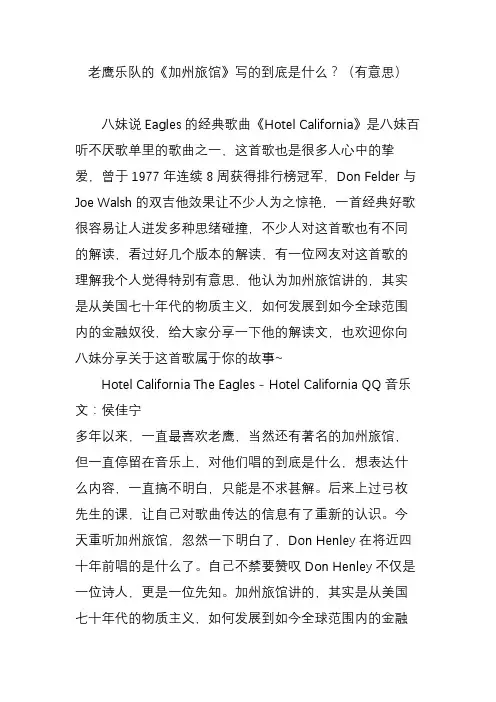 老鹰乐队的《加州旅馆》写的到底是什么？（有意思）

八妹说 Eagles 的经典歌曲《Hotel California》是八妹百听不厌歌单里的歌曲之一，这首歌也是很多人心中的挚爱，曾于 1977 年连续 8 周获得排行榜冠军，Don Felder 与 Joe Walsh 的双吉他效果让不少人为之惊艳，一首经典好歌很容易让人迸发多种思绪碰撞，不少人对这首歌也有不同的解读，看过好几个版本的解读，有一位网友对这首歌的理解我个人觉得特别有意思，他认为加州旅馆讲的，其实是从美国七十年代的物质主义，如何发展到如今全球范围内的金融奴役，给大家分享一下他的解读文，也欢迎你向八妹分享关于这首歌属于你的故事~

Hotel California The Eagles - Hotel California QQ 音乐

文：侯佳宁

多年以来，一直最喜欢老鹰，当然还有著名的加州旅馆，但一直停留在音乐上，对他们唱的到底是什么，想表达什么内容，一直搞不明白，只能是不求甚解。后来上过弓枚先生的课，让自己对歌曲传达的信息有了重新的认识。今天重听加州旅馆，忽然一下明白了，Don Henley 在将近四十年前唱的是什么了。自己不禁要赞叹 Don Henley 不仅是一位诗人，更是一位先知。加州旅馆讲的，其实是从美国七十年代的物质主义，如何发展到如今全球范围内的金融